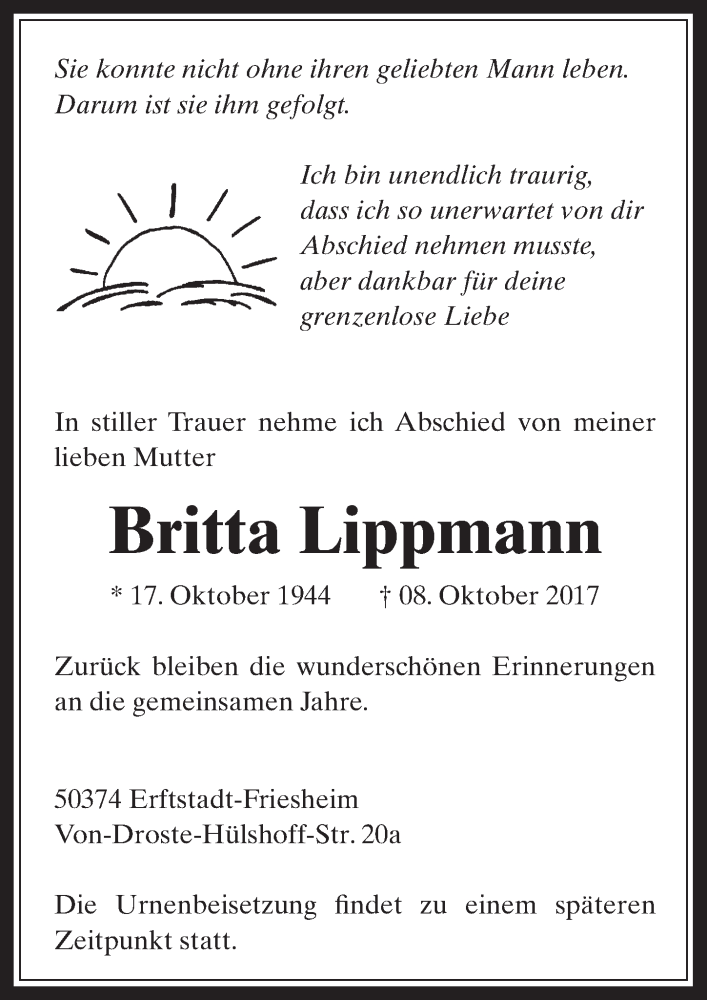 Sie konnte nicht ohne ihren geliebten Mann leben. Darum ist sie ihm gefolgt.

Ich bin unendlich traurig, dass ich so unerwartet von dir Abschied nehmen musste, aber dankbar für deine grenzenlose Liebe

In stiller Trauer nehme ich Abschied von meiner lieben Mutter

Britta Lippmann

* 17. Oktober 1944 † 08. Oktober 2017

Zurück bleiben die wunderschönen Erinnerungen an die gemeinsamen Jahre.

50374 Erftstadt-Friesheim
Von-Droste-Hülshoff-Str. 20a

Die Urnenbeisetzung findet zu einem späteren Zeitpunkt statt.